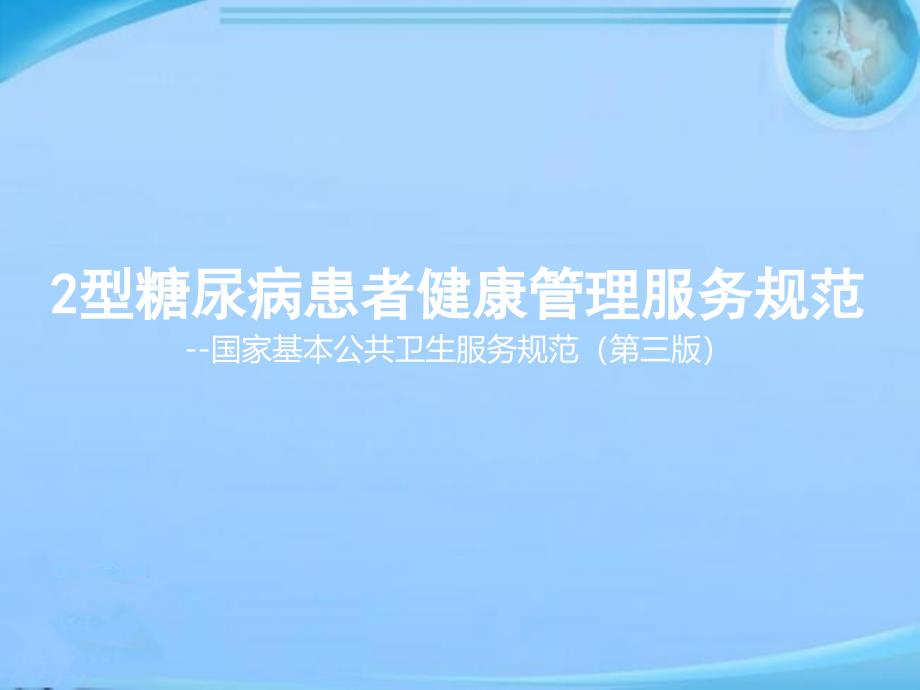 2型糖尿病患者健康管理服务规范

--国家基本公共卫生服务规范（第三版）